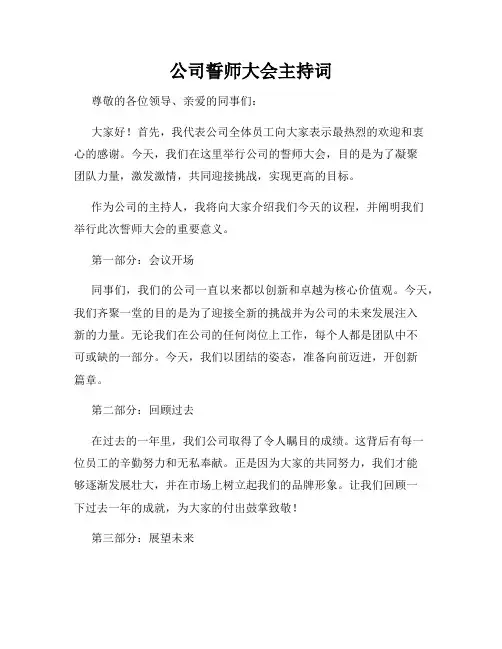 公司誓师大会主持词

尊敬的各位领导、亲爱的同事们：

大家好！首先，我代表公司全体员工向大家表示最热烈的欢迎和衷心的感谢。今天，我们在这里举行公司的誓师大会，目的是为了凝聚团队力量，激发激情，共同迎接挑战，实现更高的目标。

作为公司的主持人，我将向大家介绍我们今天的议程，并阐明我们举行此次誓师大会的重要意义。

第一部分：会议开场

同事们，我们的公司一直以来都以创新和卓越为核心价值观。今天，我们齐聚一堂的目的是为了迎接全新的挑战并为公司的未来发展注入新的力量。无论我们在公司的任何岗位上工作，每个人都是团队中不可或缺的一部分。今天，我们以团结的姿态，准备向前迈进，开创新篇章。

第二部分：回顾过去

在过去的一年里，我们公司取得了令人瞩目的成绩。这背后有每一位员工的辛勤努力和无私奉献。正是因为大家的共同努力，我们才能够逐渐发展壮大，并在市场上树立起我们的品牌形象。让我们回顾一下过去一年的成就，为大家的付出鼓掌致敬！

第三部分：展望未来